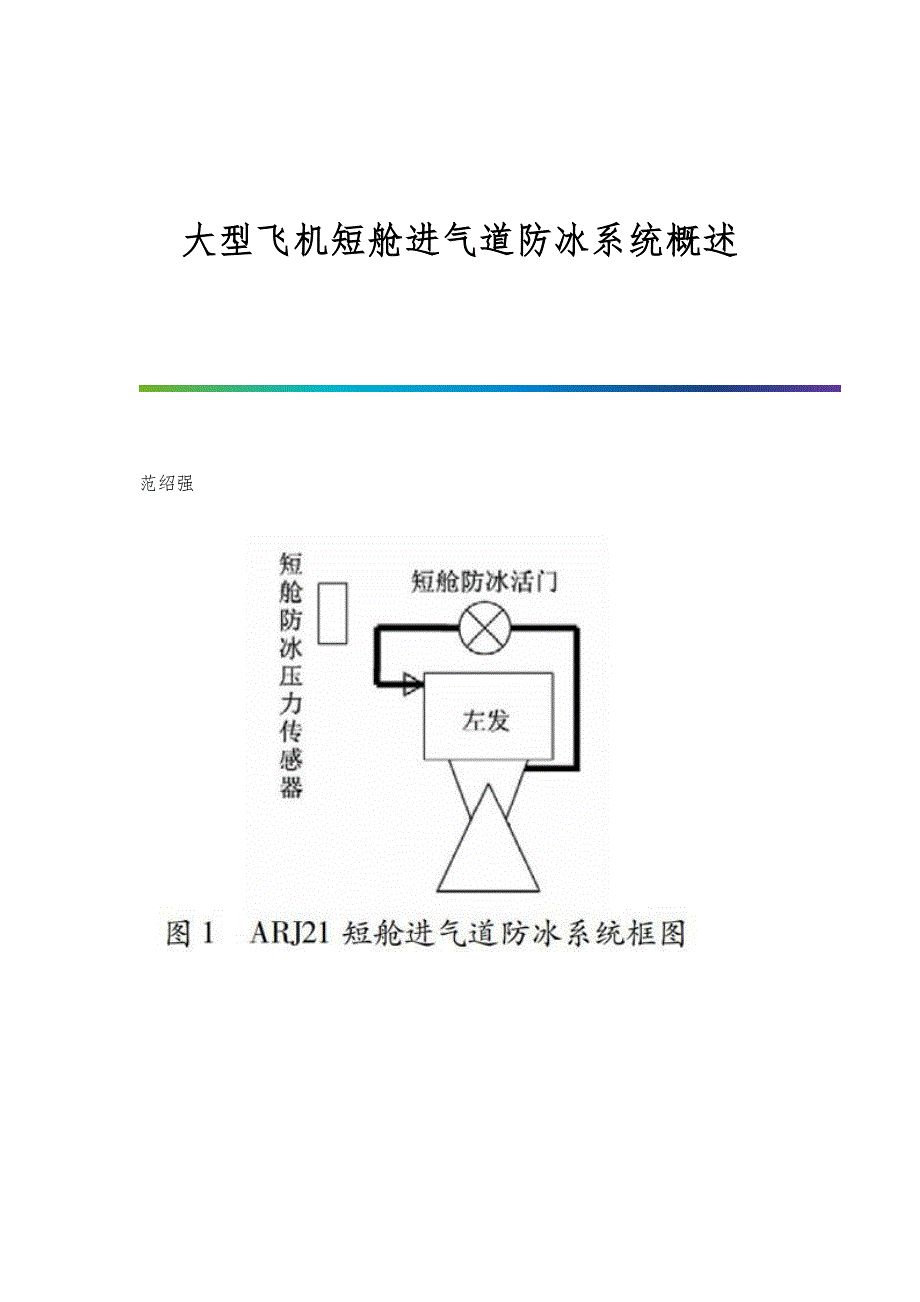 大型飞机短舱进气道防冰系统概述

范绍强

短舱防冰压力传感器

短舱防冰活门

左发

图 1 ARJ21 短舱进气道防冰系统框图